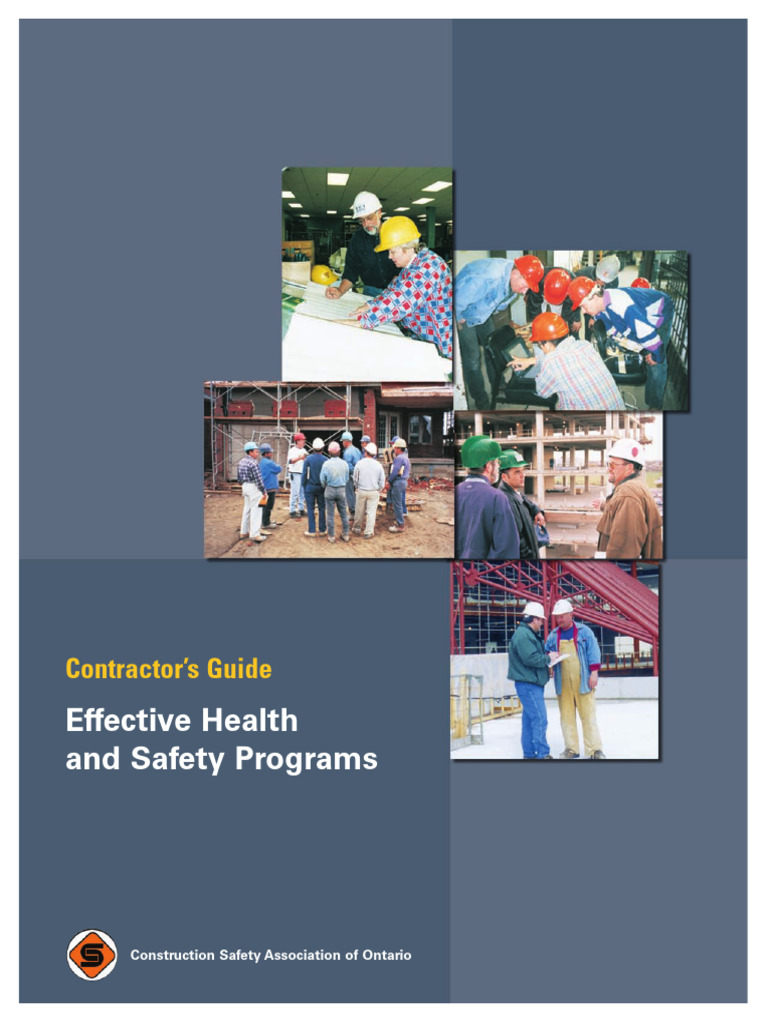 Contractor's Guide

Effective Health and Safety Programs

Construction Safety Association of Ontario